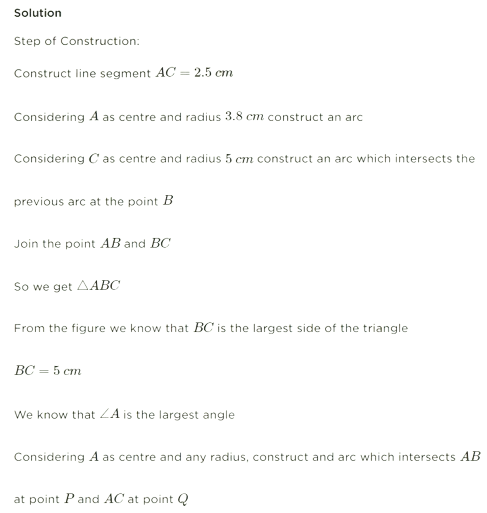 Solution

Step of Construction:

Construct line segment $AC = 2.5\ cm$

Considering $A$ as centre and radius $3.8\ cm$ construct an arc

Considering $C$ as centre and radius $5\ cm$ construct an arc which intersects the previous arc at the point $B$

Join the point $AB$ and $BC$

So we get $\triangle ABC$

From the figure we know that $BC$ is the largest side of the triangle

$BC = 5\ cm$

We know that $\angle A$ is the largest angle

Considering $A$ as centre and any radius, construct and arc which intersects $AB$ at point $P$ and $AC$ at point $Q$